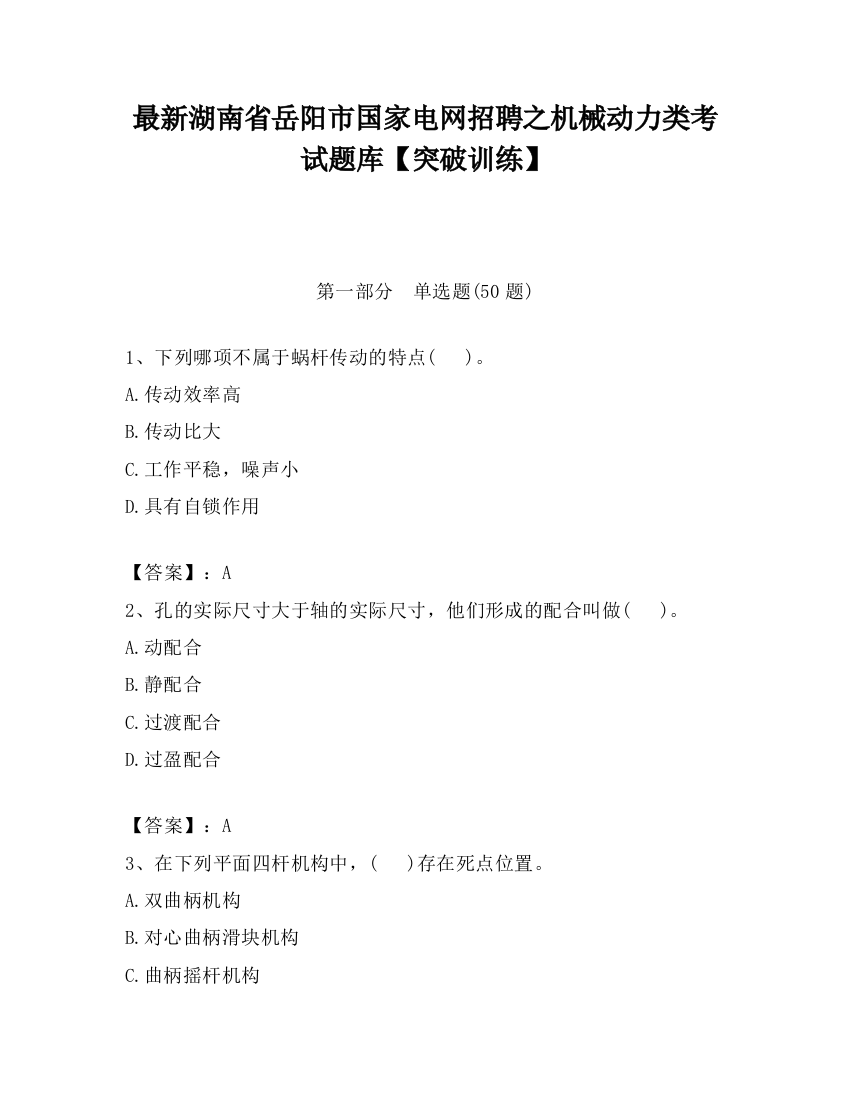 最新湖南省岳阳市国家电网招聘之机械动力类考试题库【突破训练】

第一部分　单选题(50 题)

1、下列哪项不属于蜗杆传动的特点(　　)。

A.传动效率高

B.传动比大

C.工作平稳，噪声小

D.具有自锁作用

【答案】：A

2、孔的实际尺寸大于轴的实际尺寸，他们形成的配合叫做(　　)。

A.动配合

B.静配合

C.过渡配合

D.过盈配合

【答案】：A

3、在下列平面四杆机构中，(　　)存在死点位置。

A.双曲柄机构

B.对心曲柄滑块机构

C.曲柄摇杆机构